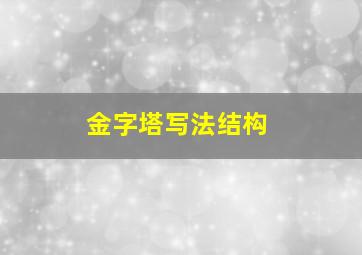 金字塔写法结构